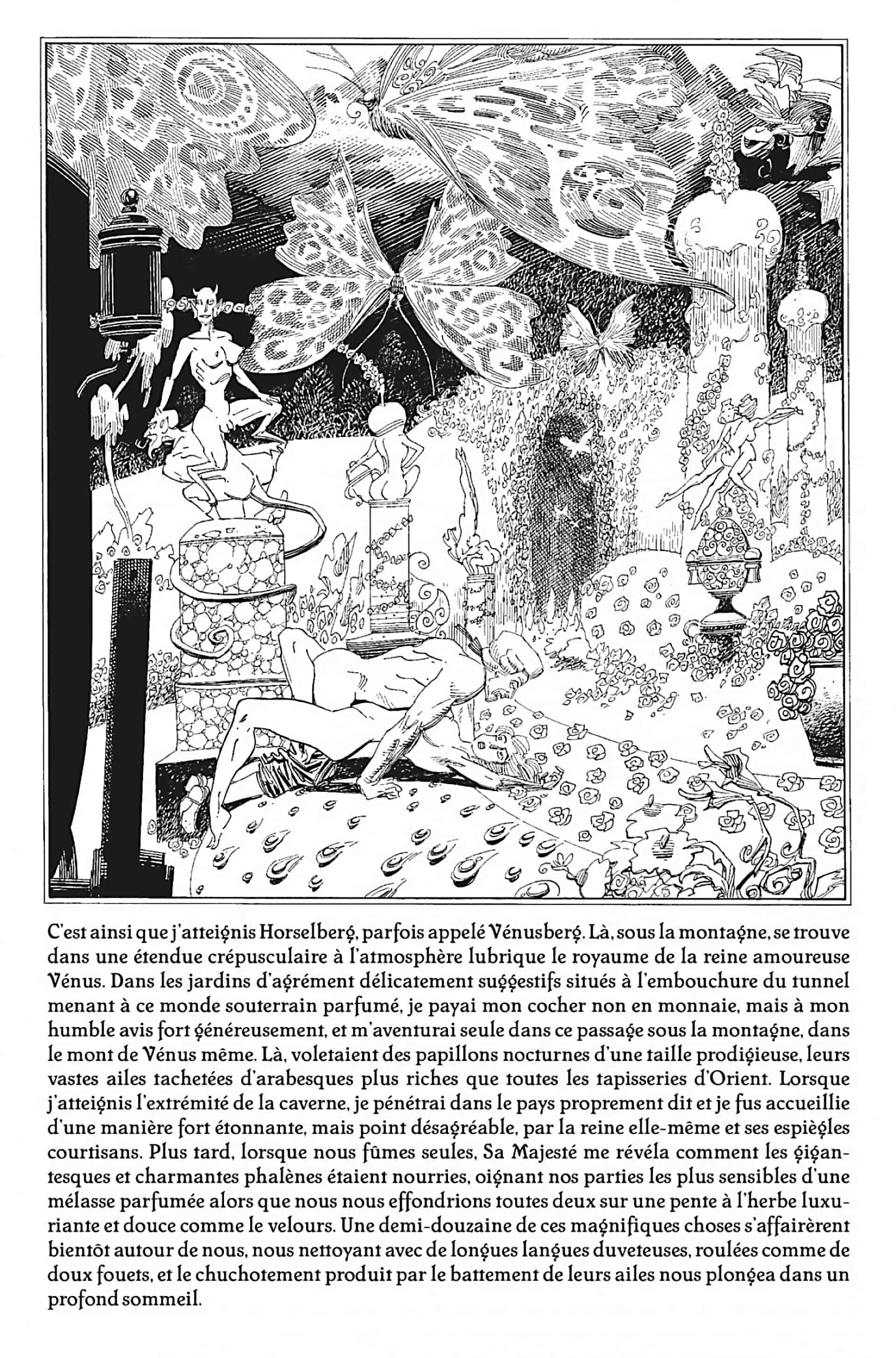 C'est ainsi que j'atteignis Horselberg, parfois appelé Vénusberg. Là, sous la montagne, se trouve dans une étendue crépusculaire à l'atmosphère lubrique le royaume de la reine amoureuse Vénus. Dans les jardins d'agrément délicatement suggestifs situés à l'embouchure du tunnel menant à ce monde souterrain parfumé, je payai mon cocher non en monnaie, mais à mon humble avis fort généreusement, et m'aventurai seule dans ce passage sous la montagne, dans le mont de Vénus même. Là, voletaient des papillons nocturnes d'une taille prodigieuse, leurs vastes ailes tachetées d'arabesques plus riches que toutes les tapisseries d'Orient. Lorsque j'atteignis l'extrémité de la caverne, je pénétrai dans le pays proprement dit et je fus accueillie d'une manière fort étonnante, mais point désagréable, par la reine elle-même et ses espiègles courtisans. Plus tard, lorsque nous fûmes seules, Sa Majesté me révéla comment les gigantesques et charmantes phalènes étaient nourries, oignant nos parties les plus sensibles d'une mélasse parfumée alors que nous nous effondrions toutes deux sur une pente à l'herbe luxuriante et douce comme le velours. Une demi-douzaine de ces magnifiques choses s'affairèrent bientôt autour de nous, nous nettoyant avec de longues langues duveteuses, roulées comme de doux fouets, et le chuchotement produit par le battement de leurs ailes nous plongea dans un profond sommeil.